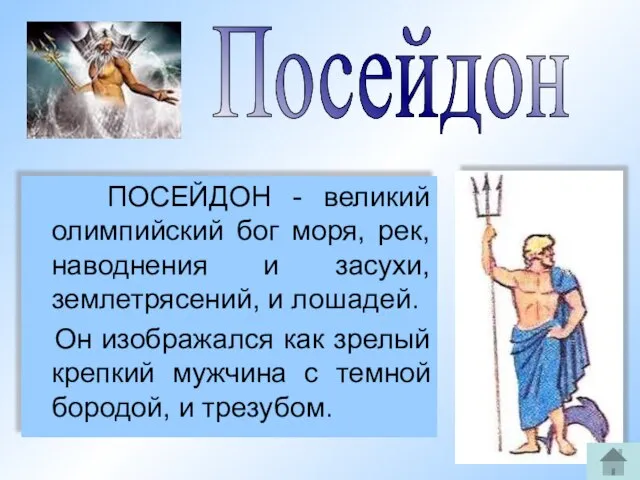 Посейдон

ПОСЕЙДОН - великий олимпийский бог моря, рек, наводнения и засухи, землетрясений, и лошадей.

Он изображался как зрелый крепкий мужчина с темной бородой, и трезубом.